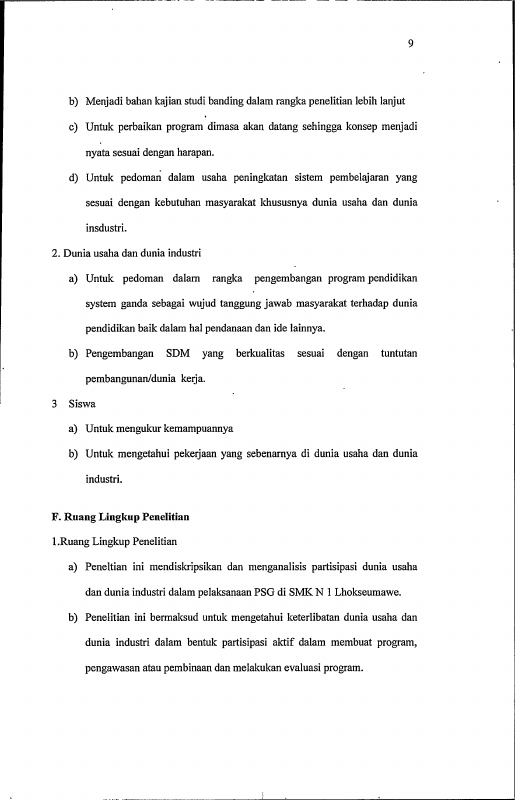 9

b) Menjadi bahan kajian studi banding dalam rangka penelitian lebih lanjut

c) Untuk perbaikan program dimasa akan datang sehingga konsep menjadi nyata sesuai dengan harapan.

d) Untuk pedoman dalam usaha peningkatan sistem pembelajaran yang sesuai dengan kebutuhan masyarakat khususnya dunia usaha dan dunia insdustri.

2. Dunia usaha dan dunia industri

a) Untuk pedoman dalam rangka pengembangan program pendidikan system ganda sebagai wujud tanggung jawab masyarakat terhadap dunia pendidikan baik dalam hal pendanaan dan ide lainnya.

b) Pengembangan SDM yang berkualitas sesuai dengan tuntutan pembangunan/dunia kerja.

3 Siswa

a) Untuk mengukur kemampuannya

b) Untuk mengetahui pekerjaan yang sebenarnya di dunia usaha dan dunia industri.

F. Ruang Lingkup Penelitian

1.Ruang Lingkup Penelitian

a) Peneltian ini mendiskripsikan dan menganalisis partisipasi dunia usaha dan dunia industri dalam pelaksanaan PSG di SMK N 1 Lhokseumawe.

b) Penelitian ini bermaksud untuk mengetahui keterlibatan dunia usaha dan dunia industri dalam bentuk partisipasi aktif dalam membuat program, pengawasan atau pembinaan dan melakukan evaluasi program.